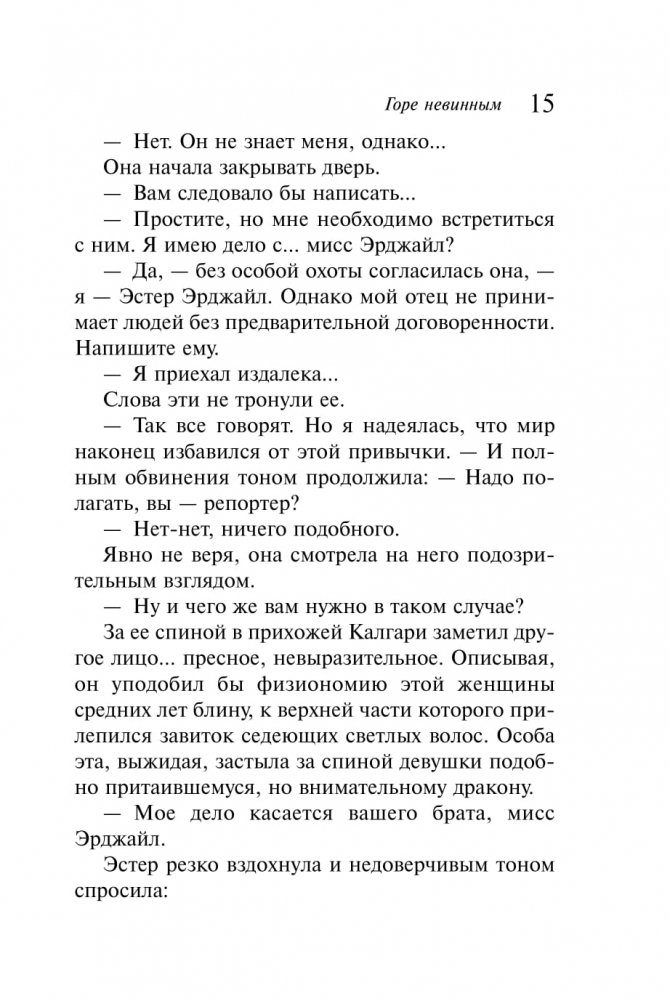 Горе невинным 15

— Нет. Он не знает меня, однако...

Она начала закрывать дверь.

— Вам следовало бы написать...

— Простите, но мне необходимо встретиться с ним. Я имею дело с... мисс Эрджайл?

— Да, — без особой охоты согласилась она, — я — Эстер Эрджайл. Однако мой отец не принимает людей без предварительной договоренности. Напишите ему.

— Я приехал издалека...

Слова эти не тронули ее.

— Так все говорят. Но я надеялась, что мир наконец избавился от этой привычки. — И полным обвинения тоном продолжила: — Надо полагать, вы — репортер?

— Нет-нет, ничего подобного.

Явно не веря, она смотрела на него подозрительным взглядом.

— Ну и чего же вам нужно в таком случае?

За ее спиной в прихожей Калгари заметил другое лицо... пресное, невыразительное. Описывая, он уподобил бы физиономию этой женщины средних лет блину, к верхней части которого прилепился завиток седеющих светлых волос. Особа эта, выжидая, застыла за спиной девушки подобно притаившемуся, но внимательному дракону.

— Мое дело касается вашего брата, мисс Эрджайл.

Эстер резко вздохнула и недоверчивым тоном спросила: